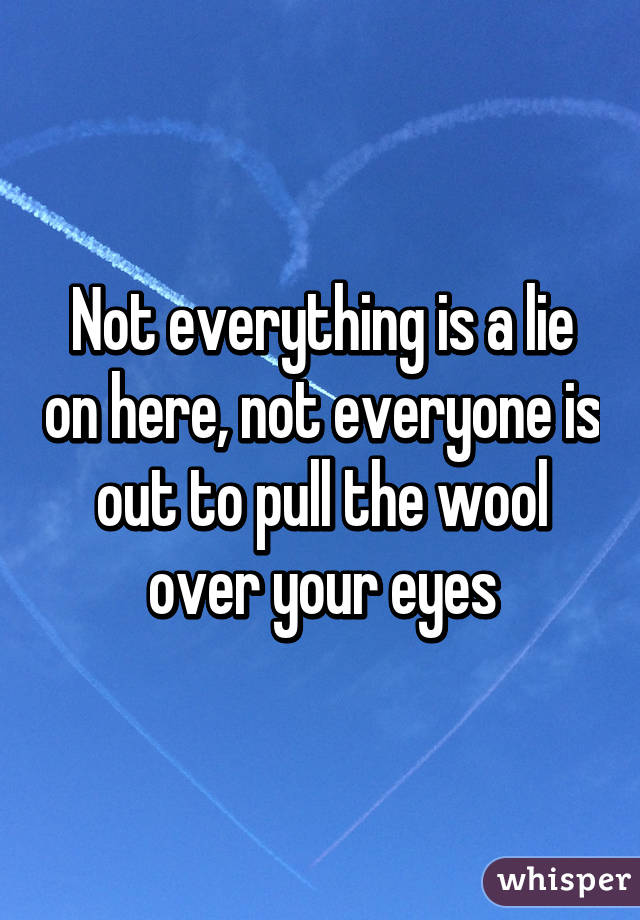 Not everything is a lie on here, not everyone is out to pull the wool over your eyes

whisper